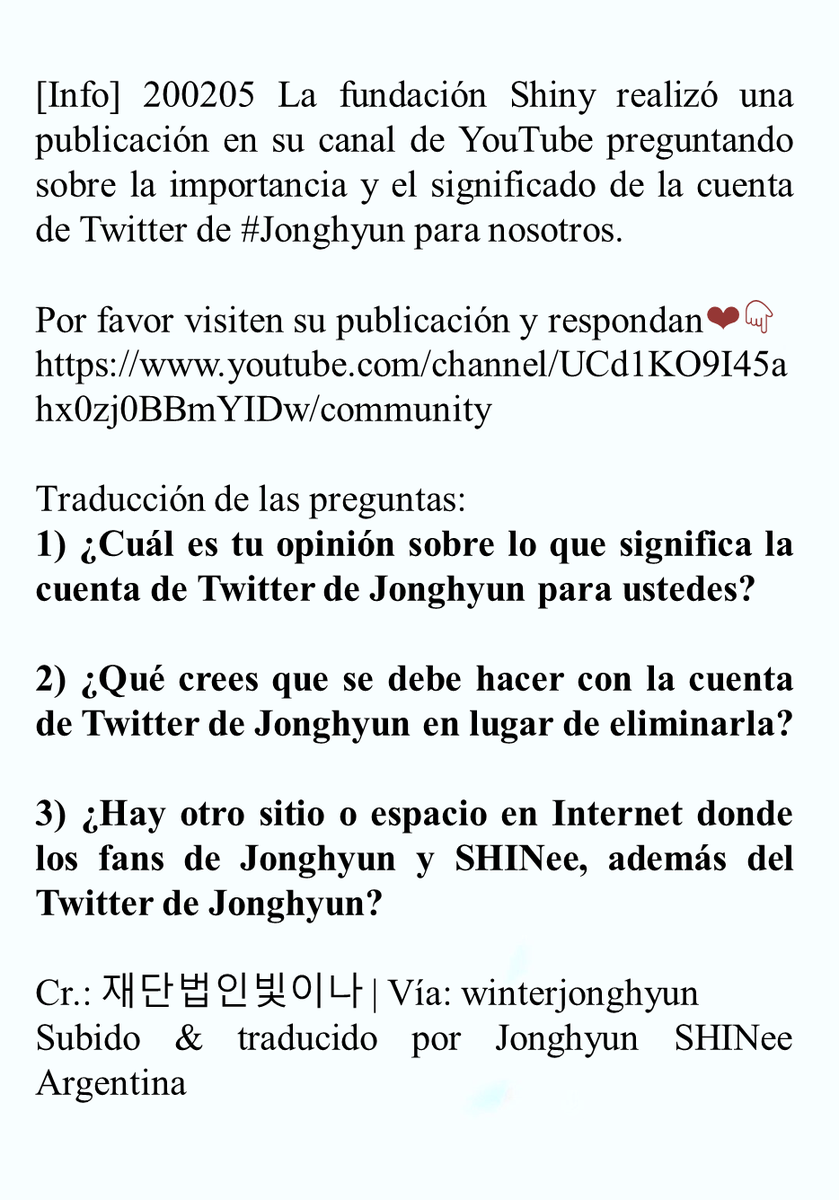 [Info] 200205 La fundación Shiny realizó una publicación en su canal de YouTube preguntando sobre la importancia y el significado de la cuenta de Twitter de #Jonghyun para nosotros.

Por favor visiten su publicación y respondan❤👇
https://www.youtube.com/channel/UCd1KO9I45ahx0zj0BBmYIDw/community

Traducción de las preguntas:
1) ¿Cuál es tu opinión sobre lo que significa la cuenta de Twitter de Jonghyun para ustedes?

2) ¿Qué crees que se debe hacer con la cuenta de Twitter de Jonghyun en lugar de eliminarla?

3) ¿Hay otro sitio o espacio en Internet donde los fans de Jonghyun y SHINee, además del Twitter de Jonghyun?

Cr.: 재단법인빛이나 | Vía: winterjonghyun
Subido & traducido por Jonghyun SHINee Argentina